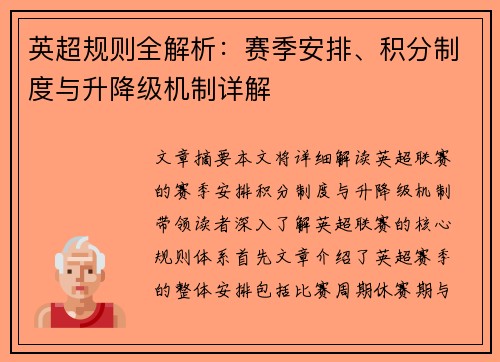 英超规则全解析：赛季安排、积分制度与升降级机制详解

文章摘要本文将详细解读英超联赛的赛季安排积分制度与升降级机制带领读者深入了解英超联赛的核心规则体系首先文章介绍了英超赛季的整体安排包括比赛周期休赛期与